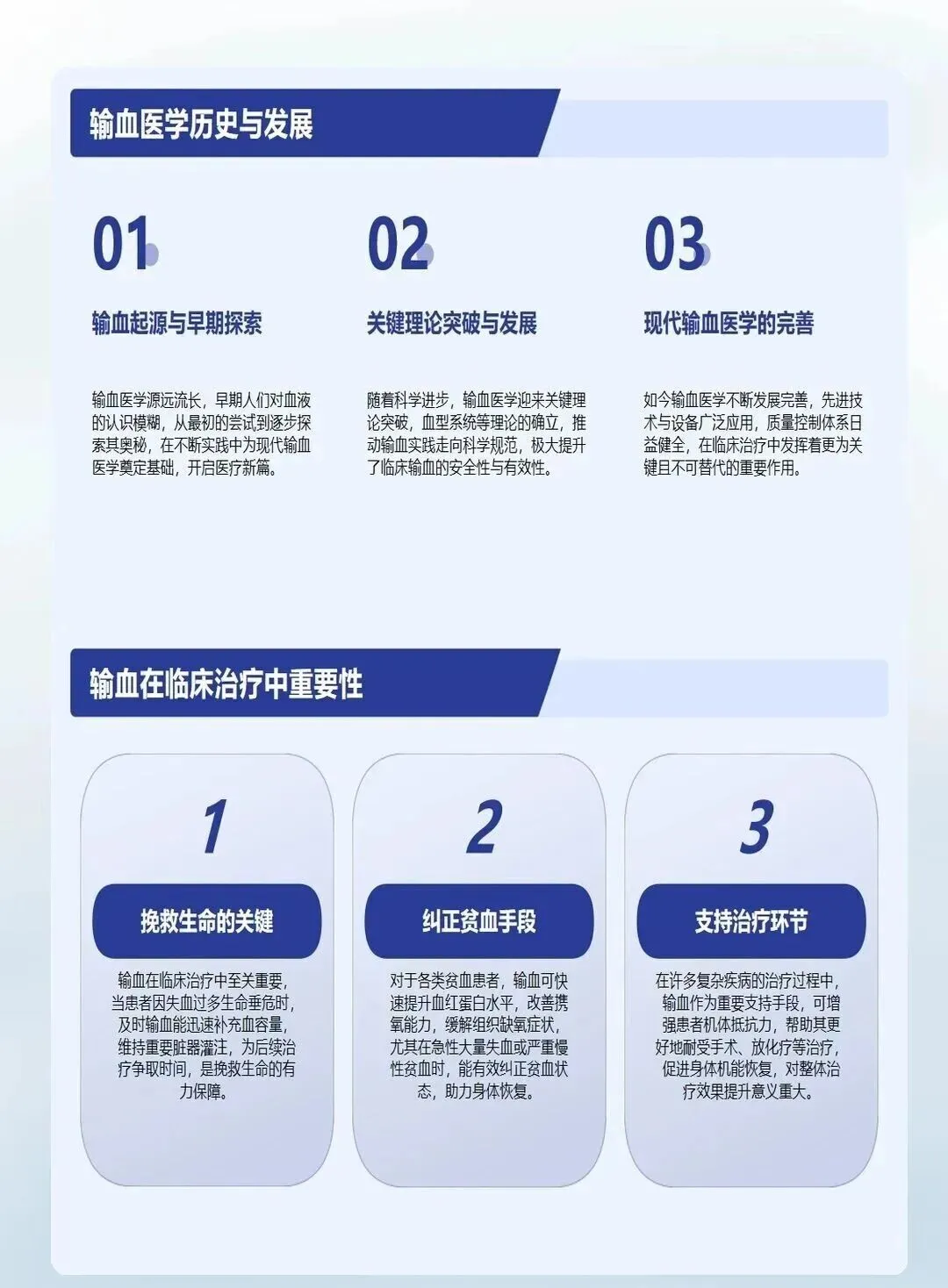 输血医学历史与发展

01

输血起源与早期探索

输血医学源远流长，早期人们对血液的认识模糊，从最初的尝试到逐步探索其奥秘，在不断实践中为现代输血医学奠定基础，开启医疗新篇。

02

关键理论突破与发展

随着科学进步，输血医学迎来关键理论突破，血型系统等理论的确立，推动输血实践走向科学规范，极大提升了临床输血的安全性与有效性。

03

现代输血医学的完善

如今输血医学不断发展完善，先进技术与设备广泛应用，质量控制体系日益健全，在临床治疗中发挥着更为关键且不可替代的重要作用。

输血在临床治疗中重要性

1

挽救生命的关键

输血在临床治疗中至关重要，当患者因失血过多生命垂危时，及时输血能迅速补充血容量，维持重要脏器灌注，为后续治疗争取时间，是挽救生命的有力保障。

2

纠正贫血手段

对于各类贫血患者，输血可快速提升血红蛋白水平，改善携氧能力，缓解组织缺氧症状，尤其在急性大量失血或严重慢性贫血时，能有效纠正贫血状态，助力身体恢复。

3

支持治疗环节

在许多复杂疾病的治疗过程中，输血作为重要支持手段，可增强患者机体抵抗力，帮助其更好地耐受手术、放化疗等治疗，促进身体机能恢复，对整体治疗效果提升意义重大。